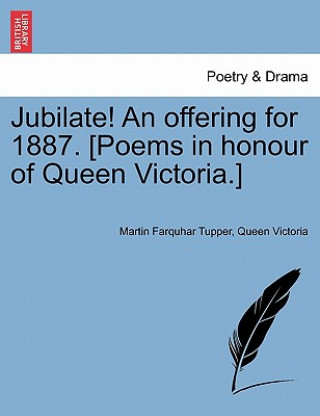 BRITISH LIBRARY

Poetry & Drama

Jubilate! An offering for 1887. [Poems in honour of Queen Victoria.]

Martin Farquhar Tupper, Queen Victoria